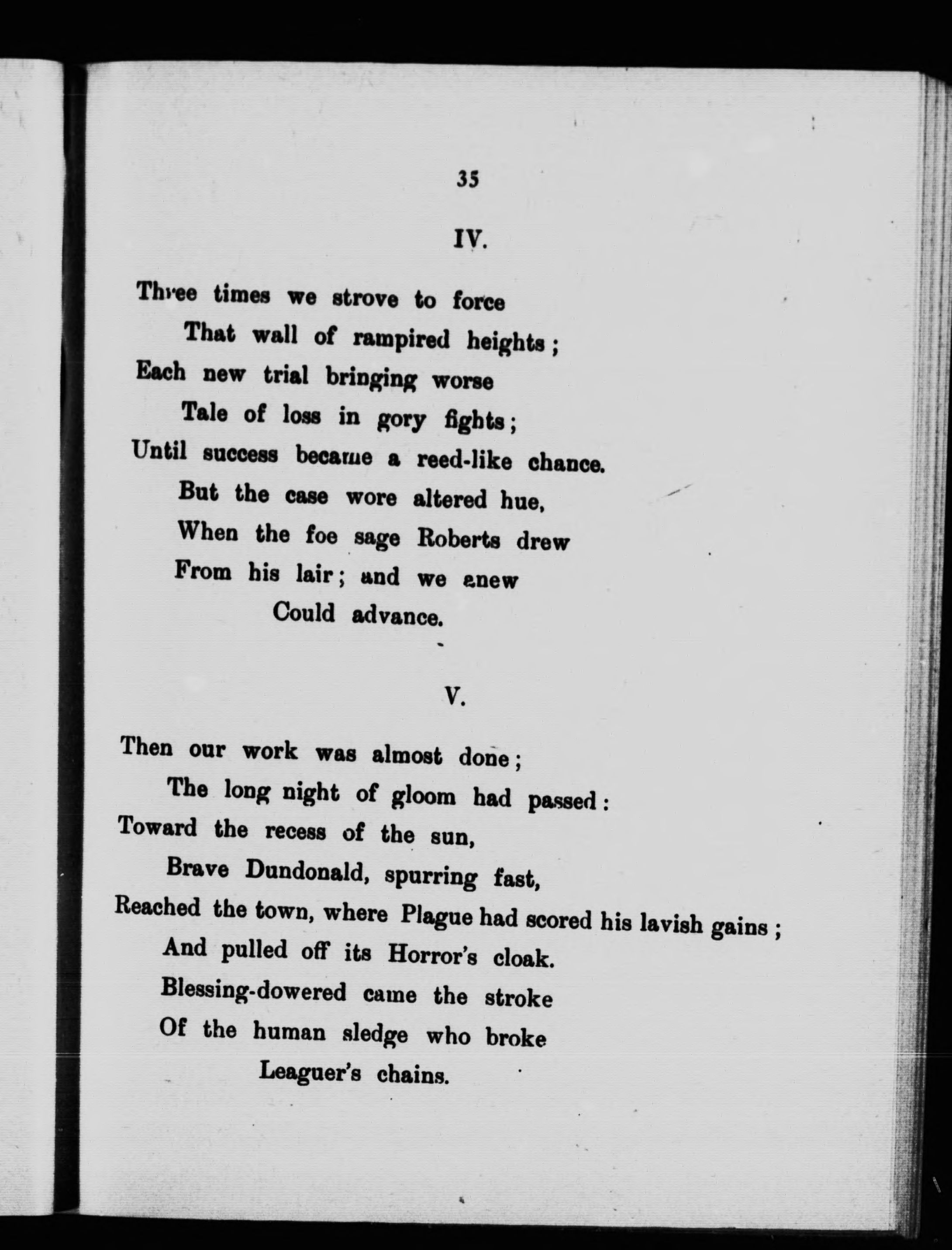 35

IV.

Three times we strove to force
That wall of rampired heights;
Each new trial bringing worse
Tale of loss in gory fights;
Until success became a reed-like chance.
But the case wore altered hue,
When the foe sage Roberts drew
From his lair; and we anew
Could advance.

V.

Then our work was almost done;
The long night of gloom had passed:
Toward the recess of the sun,
Brave Dundonald, spurring fast,
Reached the town, where Plague had scored his lavish gains;
And pulled off its Horror's cloak.
Blessing-dowered came the stroke
Of the human sledge who broke
Leaguer's chains.